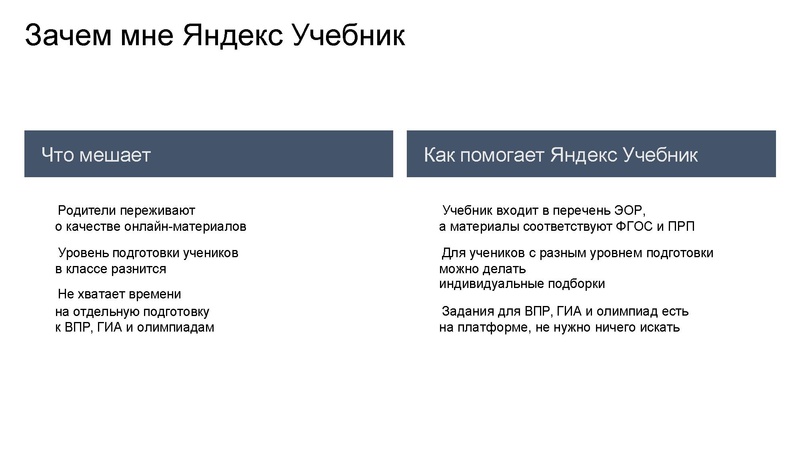 Зачем мне Яндекс Учебник

Что мешает

Родители переживают о качестве онлайн-материалов

Уровень подготовки учеников в классе разнится

Не хватает времени на отдельную подготовку к ВПР, ГИА и олимпиадам

Как помогает Яндекс Учебник

Учебник входит в перечень ЭОР, а материалы соответствуют ФГОС и ПРП

Для учеников с разным уровнем подготовки можно делать индивидуальные подборки

Задания для ВПР, ГИА и олимпиад есть на платформе, не нужно ничего искать